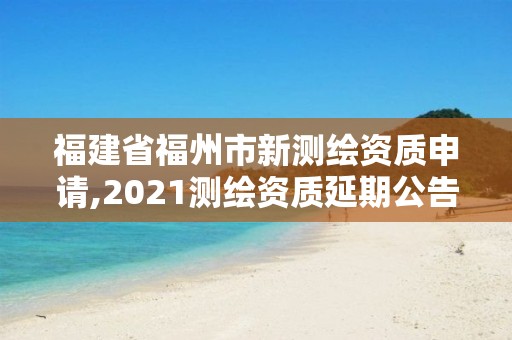 福建省福州市新测绘资质申请,2021测绘资质延期公告